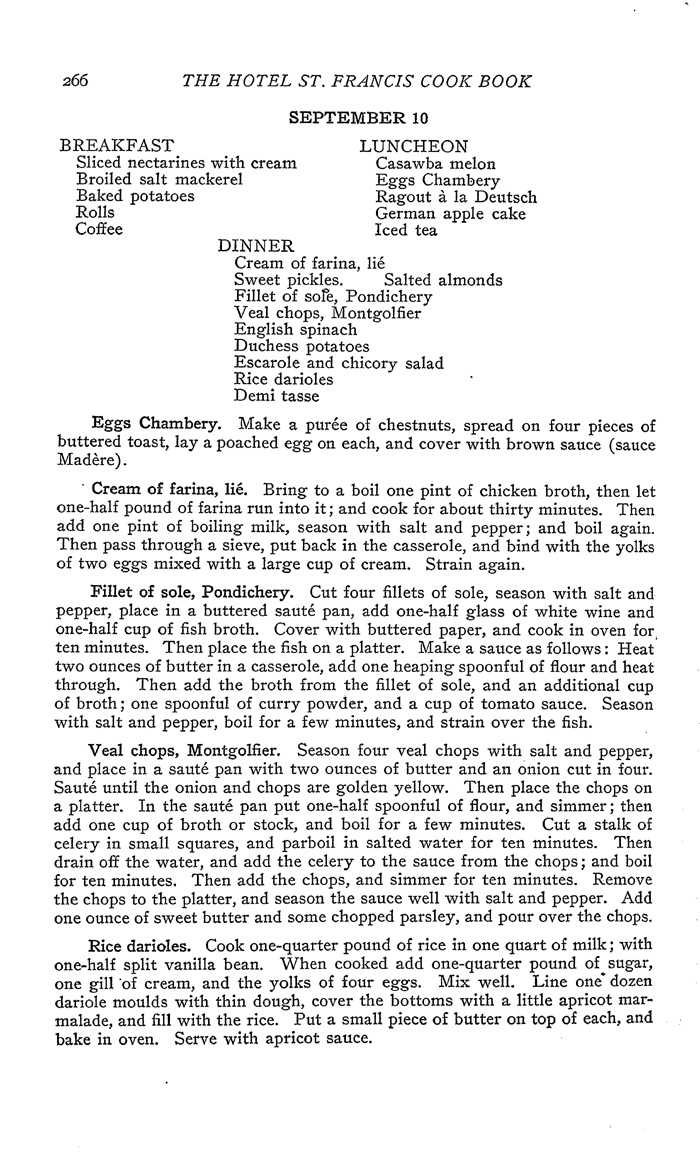 266 THE HOTEL ST. FRANCIS COOK BOOK

SEPTEMBER 10

BREAKFAST
Sliced nectarines with cream
Broiled salt mackerel
Baked potatoes
Rolls
Coffee

LUNCHEON
Casawba melon
Eggs Chambery
Ragout à la Deutsch
German apple cake
Iced tea

DINNER
Cream of farina, lié
Sweet pickles. Salted almonds
Fillet of sole, Pondichery
Veal chops, Montgolfier
English spinach
Duchess potatoes
Escarole and chicory salad
Rice darioles
Demi tasse

Eggs Chambery. Make a purée of chestnuts, spread on four pieces of buttered toast, lay a poached egg on each, and cover with brown sauce (sauce Madère).

Cream of farina, lié. Bring to a boil one pint of chicken broth, then let one-half pound of farina run into it; and cook for about thirty minutes. Then add one pint of boiling milk, season with salt and pepper; and boil again. Then pass through a sieve, put back in the casserole, and bind with the yolks of two eggs mixed with a large cup of cream. Strain again.

Fillet of sole, Pondichery. Cut four fillets of sole, season with salt and pepper, place in a buttered sauté pan, add one-half glass of white wine and one-half cup of fish broth. Cover with buttered paper, and cook in oven for ten minutes. Then place the fish on a platter. Make a sauce as follows: Heat two ounces of butter in a casserole, add one heaping spoonful of flour and heat through. Then add the broth from the fillet of sole, and an additional cup of broth; one spoonful of curry powder, and a cup of tomato sauce. Season with salt and pepper, boil for a few minutes, and strain over the fish.

Veal chops, Montgolfier. Season four veal chops with salt and pepper, and place in a sauté pan with two ounces of butter and an onion cut in four. Sauté until the onion and chops are golden yellow. Then place the chops on a platter. In the sauté pan put one-half spoonful of flour, and simmer; then add one cup of broth or stock, and boil for a few minutes. Cut a stalk of celery in small squares, and parboil in salted water for ten minutes. Then drain off the water, and add the celery to the sauce from the chops; and boil for ten minutes. Then add the chops, and simmer for ten minutes. Remove the chops to the platter, and season the sauce well with salt and pepper. Add one ounce of sweet butter and some chopped parsley, and pour over the chops.

Rice darioles. Cook one-quarter pound of rice in one quart of milk; with one-half split vanilla bean. When cooked add one-quarter pound of sugar, one gill of cream, and the yolks of four eggs. Mix well. Line one dozen dariole moulds with thin dough, cover the bottoms with a little apricot marmalade, and fill with the rice. Put a small piece of butter on top of each, and bake in oven. Serve with apricot sauce.